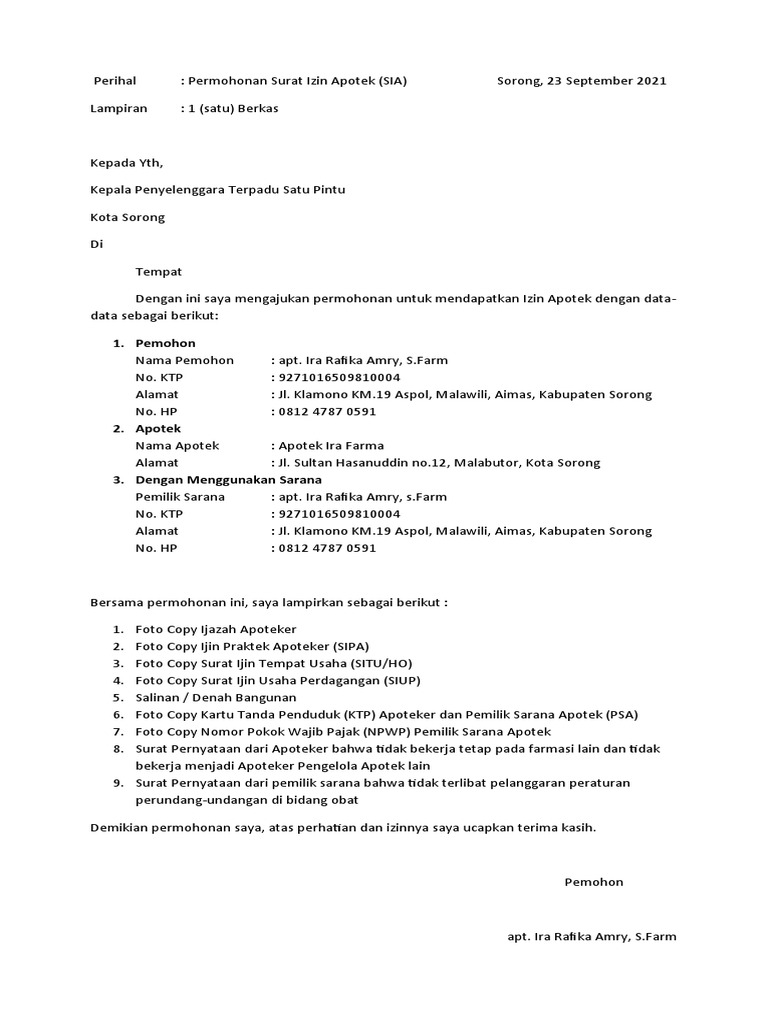 Perihal : Permohonan Surat Izin Apotek (SIA) Sorong, 23 September 2021

Lampiran : 1 (satu) Berkas

Kepada Yth,

Kepala Penyelenggara Terpadu Satu Pintu

Kota Sorong

Di

Tempat

Dengan ini saya mengajukan permohonan untuk mendapatkan Izin Apotek dengan data-data sebagai berikut:

1. Pemohon
Nama Pemohon : apt. Ira Rafika Amry, S.Farm
No. KTP : 9271016509810004
Alamat : Jl. Klamono KM.19 Aspol, Malawili, Aimas, Kabupaten Sorong
No. HP : 0812 4787 0591
2. Apotek
Nama Apotek : Apotek Ira Farma
Alamat : Jl. Sultan Hasanuddin no.12, Malabutor, Kota Sorong
3. Dengan Menggunakan Sarana
Pemilik Sarana : apt. Ira Rafika Amry, s.Farm
No. KTP : 9271016509810004
Alamat : Jl. Klamono KM.19 Aspol, Malawili, Aimas, Kabupaten Sorong
No. HP : 0812 4787 0591

Bersama permohonan ini, saya lampirkan sebagai berikut :

1. Foto Copy Ijazah Apoteker
2. Foto Copy Ijin Praktek Apoteker (SIPA)
3. Foto Copy Surat Ijin Tempat Usaha (SITU/HO)
4. Foto Copy Surat Ijin Usaha Perdagangan (SIUP)
5. Salinan / Denah Bangunan
6. Foto Copy Kartu Tanda Penduduk (KTP) Apoteker dan Pemilik Sarana Apotek (PSA)
7. Foto Copy Nomor Pokok Wajib Pajak (NPWP) Pemilik Sarana Apotek
8. Surat Pernyataan dari Apoteker bahwa tidak bekerja tetap pada farmasi lain dan tidak bekerja menjadi Apoteker Pengelola Apotek lain
9. Surat Pernyataan dari pemilik sarana bahwa tidak terlibat pelanggaran peraturan perundang-undangan di bidang obat

Demikian permohonan saya, atas perhatian dan izinnya saya ucapkan terima kasih.

Pemohon

apt. Ira Rafika Amry, S.Farm